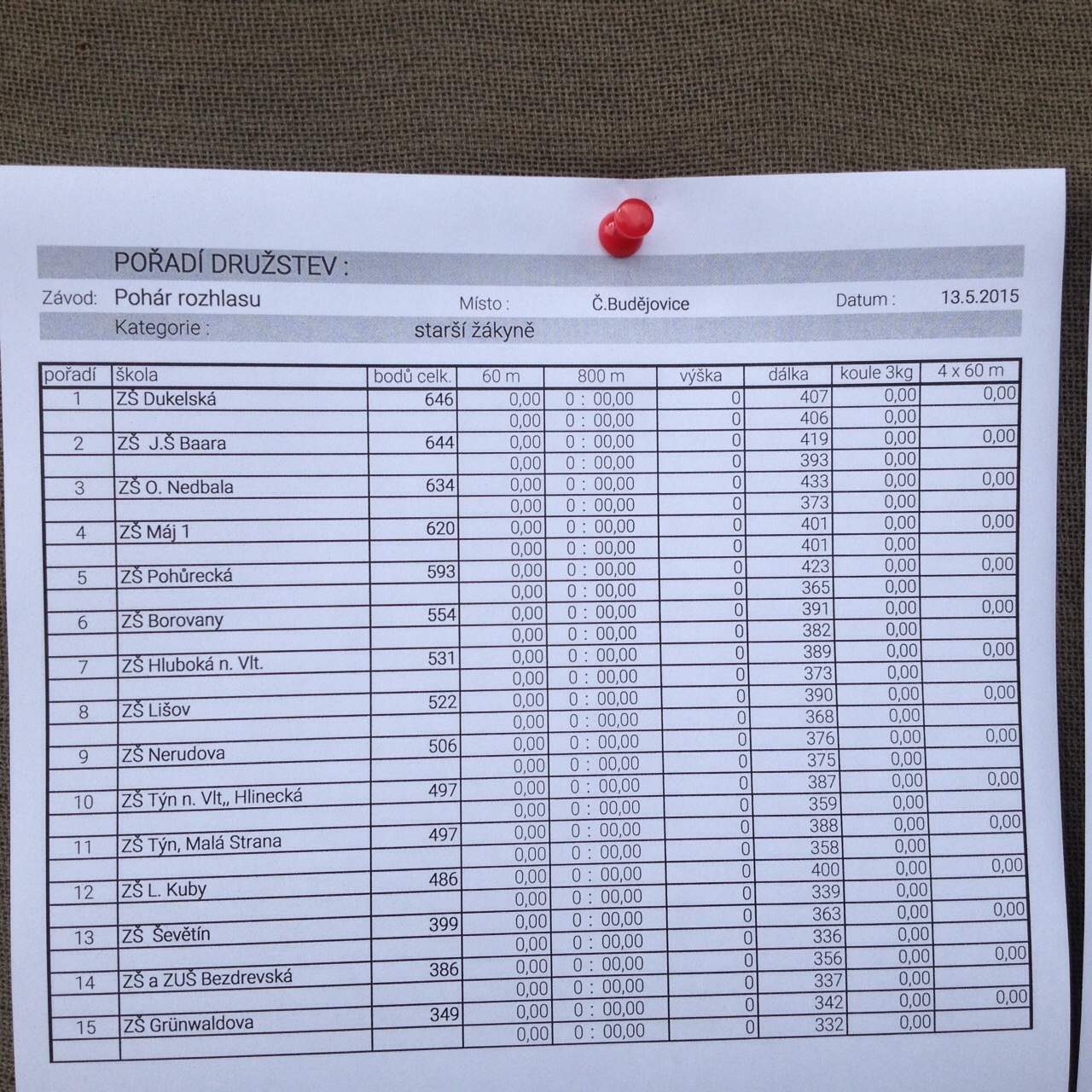 POŘADÍ DRUŽSTEV :

Závod: Pohár rozhlasu Místo : Č.Budějovice Datum : 13.5.2015

Kategorie : starší žákyně

| pořadí | škola | bodů celk. | 60 m | 800 m | výška | dálka | koule 3kg | 4 x 60 m |
|---|---|---|---|---|---|---|---|---|
| 1 | ZŠ Dukelská | 646 | 0,00 | 0 : 00,00 | 0 | 407 | 0,00 | 0,00 |
| | | | 0,00 | 0 : 00,00 | 0 | 406 | 0,00 | |
| 2 | ZŠ J.Š Baara | 644 | 0,00 | 0 : 00,00 | 0 | 419 | 0,00 | 0,00 |
| | | | 0,00 | 0 : 00,00 | 0 | 393 | 0,00 | |
| 3 | ZŠ O. Nedbala | 634 | 0,00 | 0 : 00,00 | 0 | 433 | 0,00 | 0,00 |
| | | | 0,00 | 0 : 00,00 | 0 | 373 | 0,00 | |
| 4 | ZŠ Máj 1 | 620 | 0,00 | 0 : 00,00 | 0 | 401 | 0,00 | 0,00 |
| | | | 0,00 | 0 : 00,00 | 0 | 401 | 0,00 | |
| 5 | ZŠ Pohůrecká | 593 | 0,00 | 0 : 00,00 | 0 | 423 | 0,00 | 0,00 |
| | | | 0,00 | 0 : 00,00 | 0 | 365 | 0,00 | |
| 6 | ZŠ Borovany | 554 | 0,00 | 0 : 00,00 | 0 | 391 | 0,00 | 0,00 |
| | | | 0,00 | 0 : 00,00 | 0 | 382 | 0,00 | |
| 7 | ZŠ Hluboká n. Vlt. | 531 | 0,00 | 0 : 00,00 | 0 | 389 | 0,00 | 0,00 |
| | | | 0,00 | 0 : 00,00 | 0 | 373 | 0,00 | |
| 8 | ZŠ Lišov | 522 | 0,00 | 0 : 00,00 | 0 | 390 | 0,00 | 0,00 |
| | | | 0,00 | 0 : 00,00 | 0 | 368 | 0,00 | |
| 9 | ZŠ Nerudova | 506 | 0,00 | 0 : 00,00 | 0 | 376 | 0,00 | 0,00 |
| | | | 0,00 | 0 : 00,00 | 0 | 375 | 0,00 | |
| 10 | ZŠ Týn n. Vlt,, Hlinecká | 497 | 0,00 | 0 : 00,00 | 0 | 387 | 0,00 | 0,00 |
| | | | 0,00 | 0 : 00,00 | 0 | 359 | 0,00 | |
| 11 | ZŠ Týn, Malá Strana | 497 | 0,00 | 0 : 00,00 | 0 | 388 | 0,00 | 0,00 |
| | | | 0,00 | 0 : 00,00 | 0 | 358 | 0,00 | |
| 12 | ZŠ L. Kuby | 486 | 0,00 | 0 : 00,00 | 0 | 400 | 0,00 | 0,00 |
| | | | 0,00 | 0 : 00,00 | 0 | 339 | 0,00 | |
| 13 | ZŠ Ševětín | 399 | 0,00 | 0 : 00,00 | 0 | 363 | 0,00 | 0,00 |
| | | | 0,00 | 0 : 00,00 | 0 | 336 | 0,00 | |
| 14 | ZŠ a ZUŠ Bezdrevská | 386 | 0,00 | 0 : 00,00 | 0 | 356 | 0,00 | 0,00 |
| | | | 0,00 | 0 : 00,00 | 0 | 337 | 0,00 | |
| 15 | ZŠ Grünwaldova | 349 | 0,00 | 0 : 00,00 | 0 | 342 | 0,00 | 0,00 |
| | | | 0,00 | 0 : 00,00 | 0 | 332 | 0,00 | |